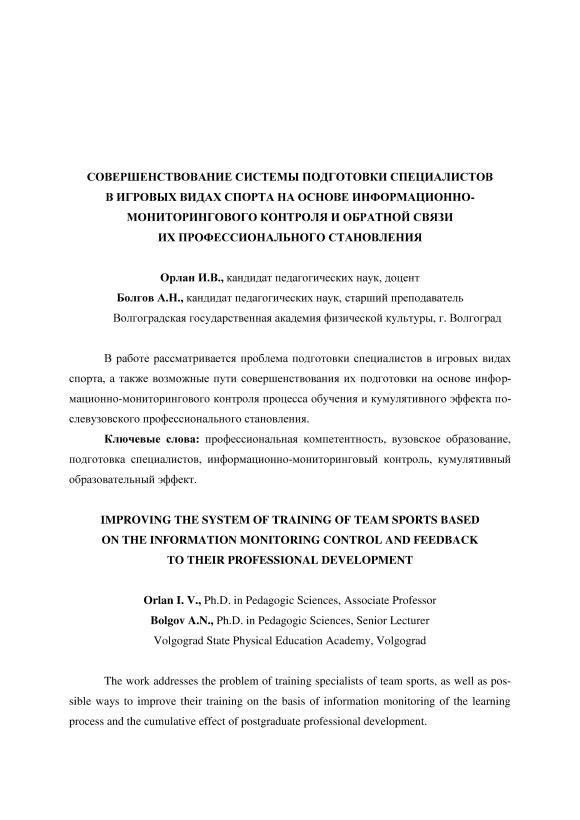 СОВЕРШЕНСТВОВАНИЕ СИСТЕМЫ ПОДГОТОВКИ СПЕЦИАЛИСТОВ В ИГРОВЫХ ВИДАХ СПОРТА НА ОСНОВЕ ИНФОРМАЦИОННО-МОНИТОРИНГОВОГО КОНТРОЛЯ И ОБРАТНОЙ СВЯЗИ ИХ ПРОФЕССИОНАЛЬНОГО СТАНОВЛЕНИЯ

Орлан И.В., кандидат педагогических наук, доцент
Болгов А.Н., кандидат педагогических наук, старший преподаватель
Волгоградская государственная академия физической культуры, г. Волгоград

В работе рассматривается проблема подготовки специалистов в игровых видах спорта, а также возможные пути совершенствования их подготовки на основе информационно-мониторингового контроля процесса обучения и кумулятивного эффекта послевузовского профессионального становления.

Ключевые слова: профессиональная компетентность, вузовское образование, подготовка специалистов, информационно-мониторинговый контроль, кумулятивный образовательный эффект.

IMPROVING THE SYSTEM OF TRAINING OF TEAM SPORTS BASED ON THE INFORMATION MONITORING CONTROL AND FEEDBACK TO THEIR PROFESSIONAL DEVELOPMENT

Orlan I. V., Ph.D. in Pedagogic Sciences, Associate Professor
Bolgov A.N., Ph.D. in Pedagogic Sciences, Senior Lecturer
Volgograd State Physical Education Academy, Volgograd

The work addresses the problem of training specialists of team sports, as well as possible ways to improve their training on the basis of information monitoring of the learning process and the cumulative effect of postgraduate professional development.